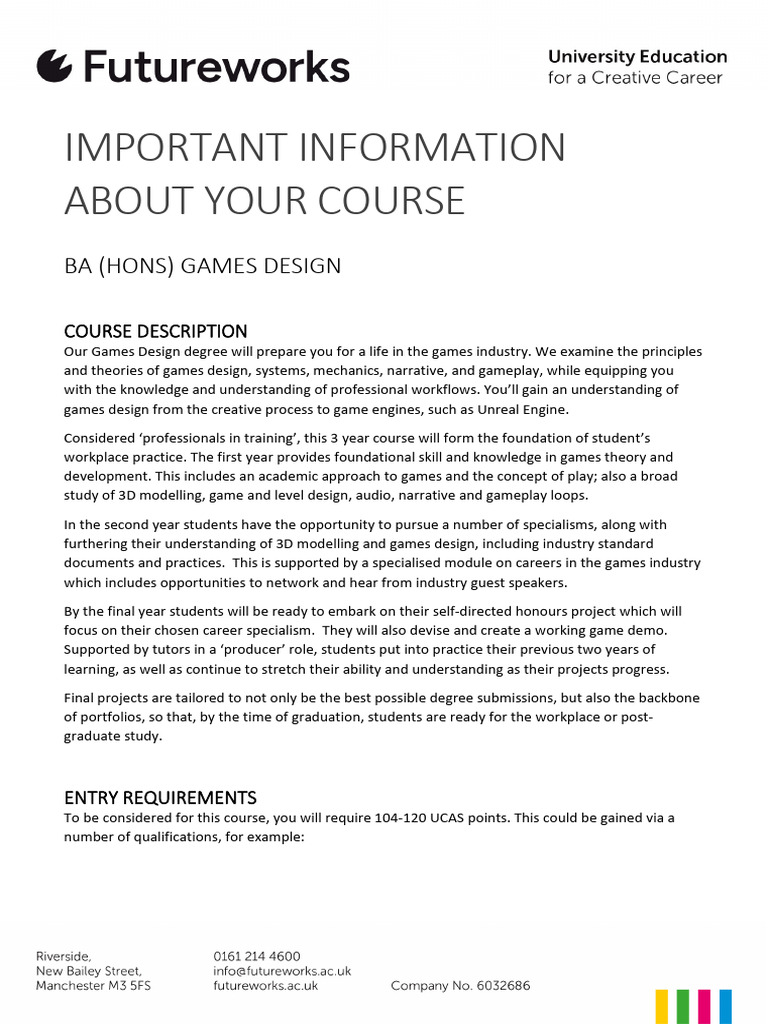 Futureworks

University Education
for a Creative Career

IMPORTANT INFORMATION ABOUT YOUR COURSE

BA (HONS) GAMES DESIGN

COURSE DESCRIPTION
Our Games Design degree will prepare you for a life in the games industry. We examine the principles and theories of games design, systems, mechanics, narrative, and gameplay, while equipping you with the knowledge and understanding of professional workflows. You'll gain an understanding of games design from the creative process to game engines, such as Unreal Engine.

Considered 'professionals in training', this 3 year course will form the foundation of student's workplace practice. The first year provides foundational skill and knowledge in games theory and development. This includes an academic approach to games and the concept of play; also a broad study of 3D modelling, game and level design, audio, narrative and gameplay loops.

In the second year students have the opportunity to pursue a number of specialisms, along with furthering their understanding of 3D modelling and games design, including industry standard documents and practices. This is supported by a specialised module on careers in the games industry which includes opportunities to network and hear from industry guest speakers.

By the final year students will be ready to embark on their self-directed honours project which will focus on their chosen career specialism. They will also devise and create a working game demo. Supported by tutors in a 'producer' role, students put into practice their previous two years of learning, as well as continue to stretch their ability and understanding as their projects progress.

Final projects are tailored to not only be the best possible degree submissions, but also the backbone of portfolios, so that, by the time of graduation, students are ready for the workplace or post-graduate study.

ENTRY REQUIREMENTS
To be considered for this course, you will require 104-120 UCAS points. This could be gained via a number of qualifications, for example:

Riverside,
New Bailey Street,
Manchester M3 5FS

0161 214 4600
info@futureworks.ac.uk
futureworks.ac.uk

Company No. 6032686